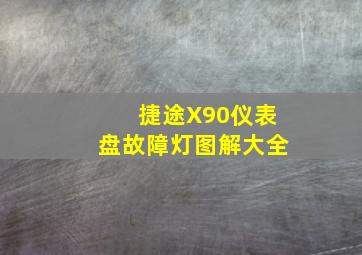 捷途X90仪表盘故障灯图解大全